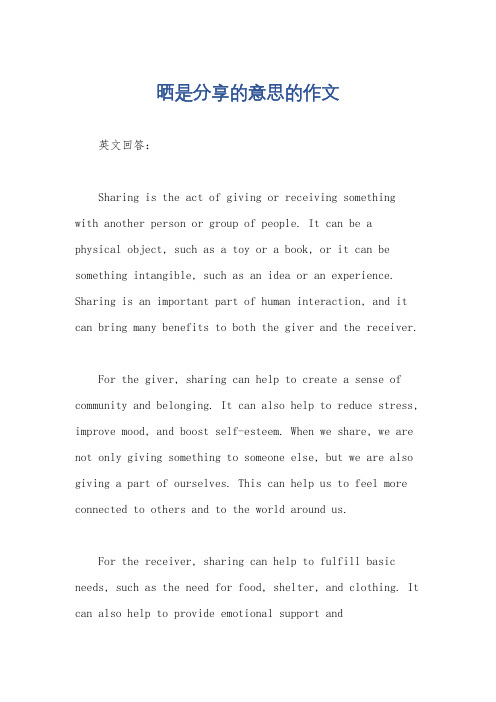 晒是分享的意思的作文

英文回答：

Sharing is the act of giving or receiving something with another person or group of people. It can be a physical object, such as a toy or a book, or it can be something intangible, such as an idea or an experience. Sharing is an important part of human interaction, and it can bring many benefits to both the giver and the receiver.

For the giver, sharing can help to create a sense of community and belonging. It can also help to reduce stress, improve mood, and boost self-esteem. When we share, we are not only giving something to someone else, but we are also giving a part of ourselves. This can help us to feel more connected to others and to the world around us.

For the receiver, sharing can help to fulfill basic needs, such as the need for food, shelter, and clothing. It can also help to provide emotional support and